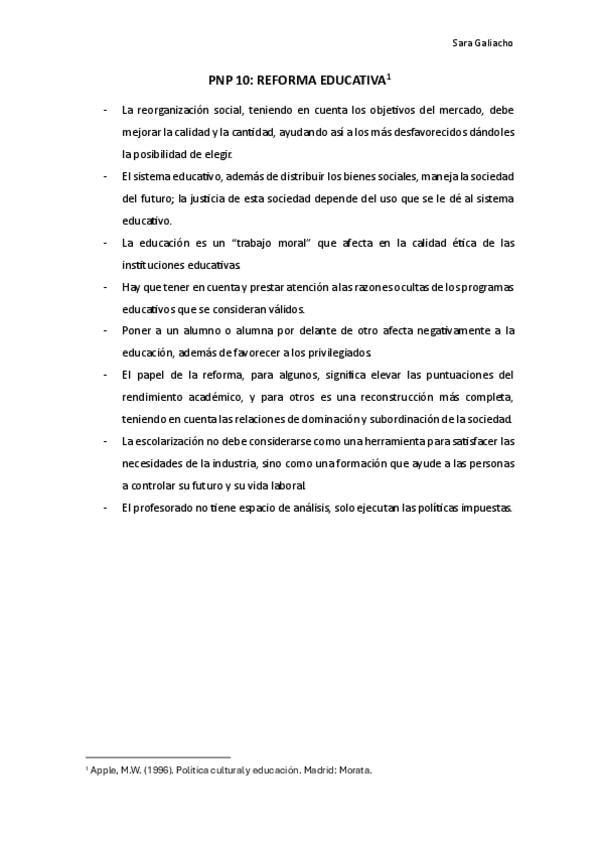 Sara Galiacho

PNP 10: REFORMA EDUCATIVA$^1$

- La reorganización social, teniendo en cuenta los objetivos del mercado, debe mejorar la calidad y la cantidad, ayudando así a los más desfavorecidos dándoles la posibilidad de elegir.
- El sistema educativo, además de distribuir los bienes sociales, maneja la sociedad del futuro; la justicia de esta sociedad depende del uso que se le dé al sistema educativo.
- La educación es un "trabajo moral" que afecta en la calidad ética de las instituciones educativas.
- Hay que tener en cuenta y prestar atención a las razones ocultas de los programas educativos que se consideran válidos.
- Poner a un alumno o alumna por delante de otro afecta negativamente a la educación, además de favorecer a los privilegiados.
- El papel de la reforma, para algunos, significa elevar las puntuaciones del rendimiento académico, y para otros es una reconstrucción más completa, teniendo en cuenta las relaciones de dominación y subordinación de la sociedad.
- La escolarización no debe considerarse como una herramienta para satisfacer las necesidades de la industria, sino como una formación que ayude a las personas a controlar su futuro y su vida laboral.
- El profesorado no tiene espacio de análisis, solo ejecutan las políticas impuestas.

$^1$ Apple, M.W. (1996). Política cultural y educación. Madrid: Morata.